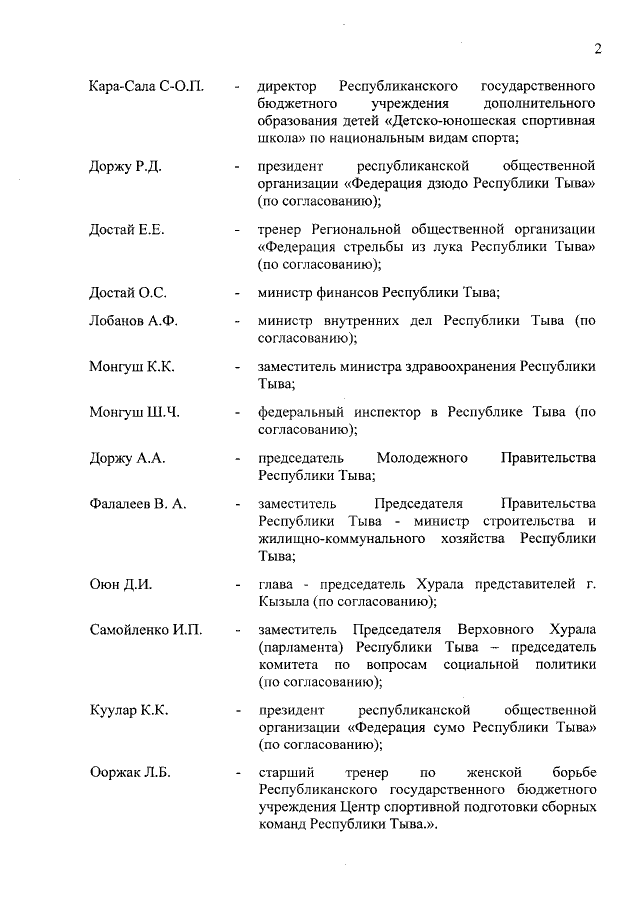 2

Кара-Сала С-О.П. - директор Республиканского государственного бюджетного учреждения дополнительного образования детей «Детско-юношеская спортивная школа» по национальным видам спорта;

Доржу Р.Д. - президент республиканской общественной организации «Федерация дзюдо Республики Тыва» (по согласованию);

Достай Е.Е. - тренер Региональной общественной организации «Федерация стрельбы из лука Республики Тыва» (по согласованию);

Достай О.С. - министр финансов Республики Тыва;

Лобанов А.Ф. - министр внутренних дел Республики Тыва (по согласованию);

Монгуш К.К. - заместитель министра здравоохранения Республики Тыва;

Монгуш Ш.Ч. - федеральный инспектор в Республике Тыва (по согласованию);

Доржу А.А. - председатель Молодежного Правительства Республики Тыва;

Фалалеев В. А. - заместитель Председателя Правительства Республики Тыва - министр строительства и жилищно-коммунального хозяйства Республики Тыва;

Оюн Д.И. - глава - председатель Хурала представителей г. Кызыла (по согласованию);

Самойленко И.П. - заместитель Председателя Верховного Хурала (парламента) Республики Тыва – председатель комитета по вопросам социальной политики (по согласованию);

Куулар К.К. - президент республиканской общественной организации «Федерация сумо Республики Тыва» (по согласованию);

Ооржак Л.Б. - старший тренер по женской борьбе Республиканского государственного бюджетного учреждения Центр спортивной подготовки сборных команд Республики Тыва.».